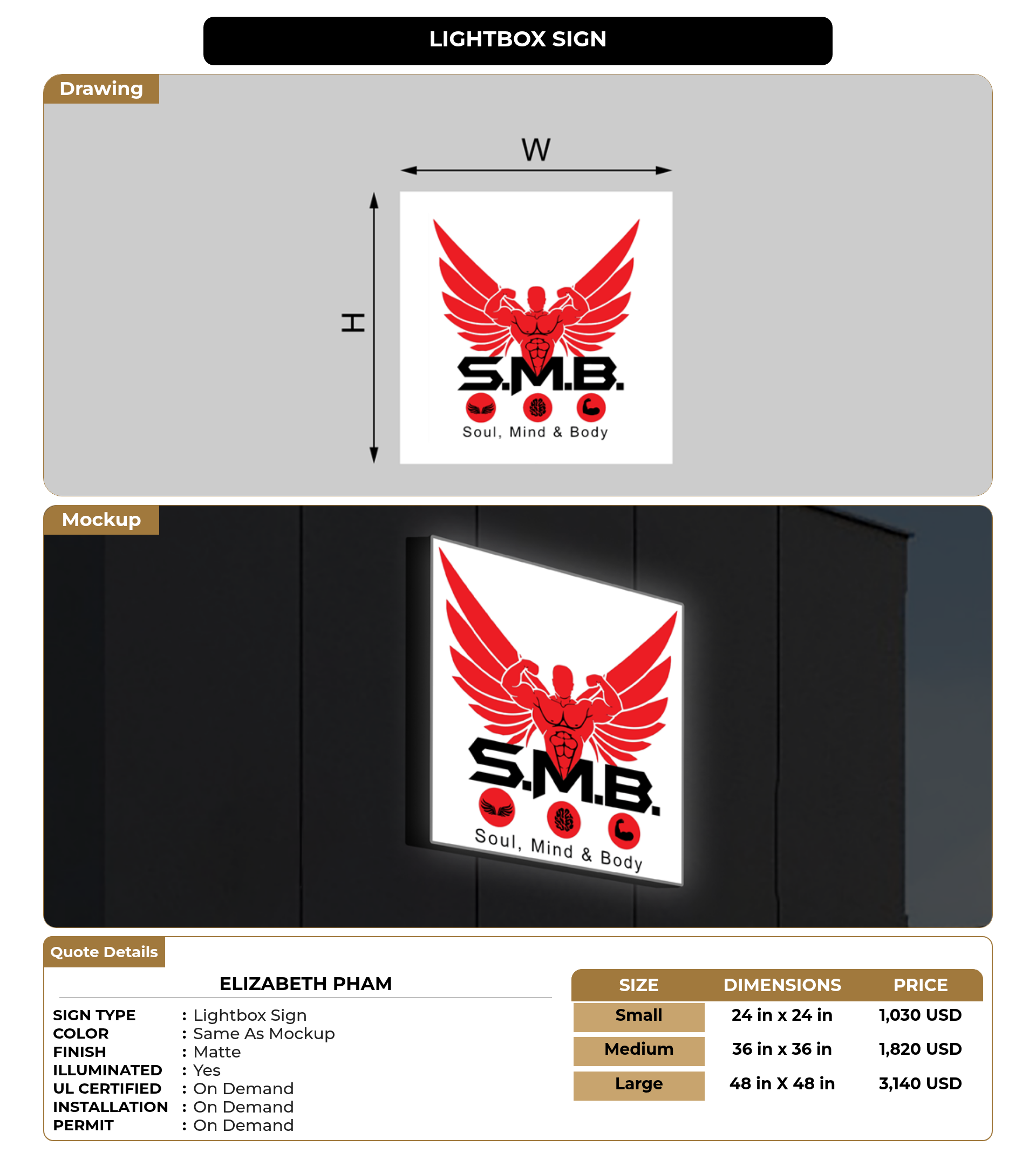 LIGHTBOX SIGN

Drawing

W

H

S.M.B.

Soul, Mind & Body

Mockup

S.M.B.

Soul, Mind & Body

Quote Details

ELIZABETH PHAM

SIGN TYPE : Lightbox Sign
COLOR : Same As Mockup
FINISH : Matte
ILLUMINATED : Yes
UL CERTIFIED : On Demand
INSTALLATION : On Demand
PERMIT : On Demand

| SIZE | DIMENSIONS | PRICE |
|---|---|---|
| Small | 24 in x 24 in | 1,030 USD |
| Medium | 36 in x 36 in | 1,820 USD |
| Large | 48 in X 48 in | 3,140 USD |